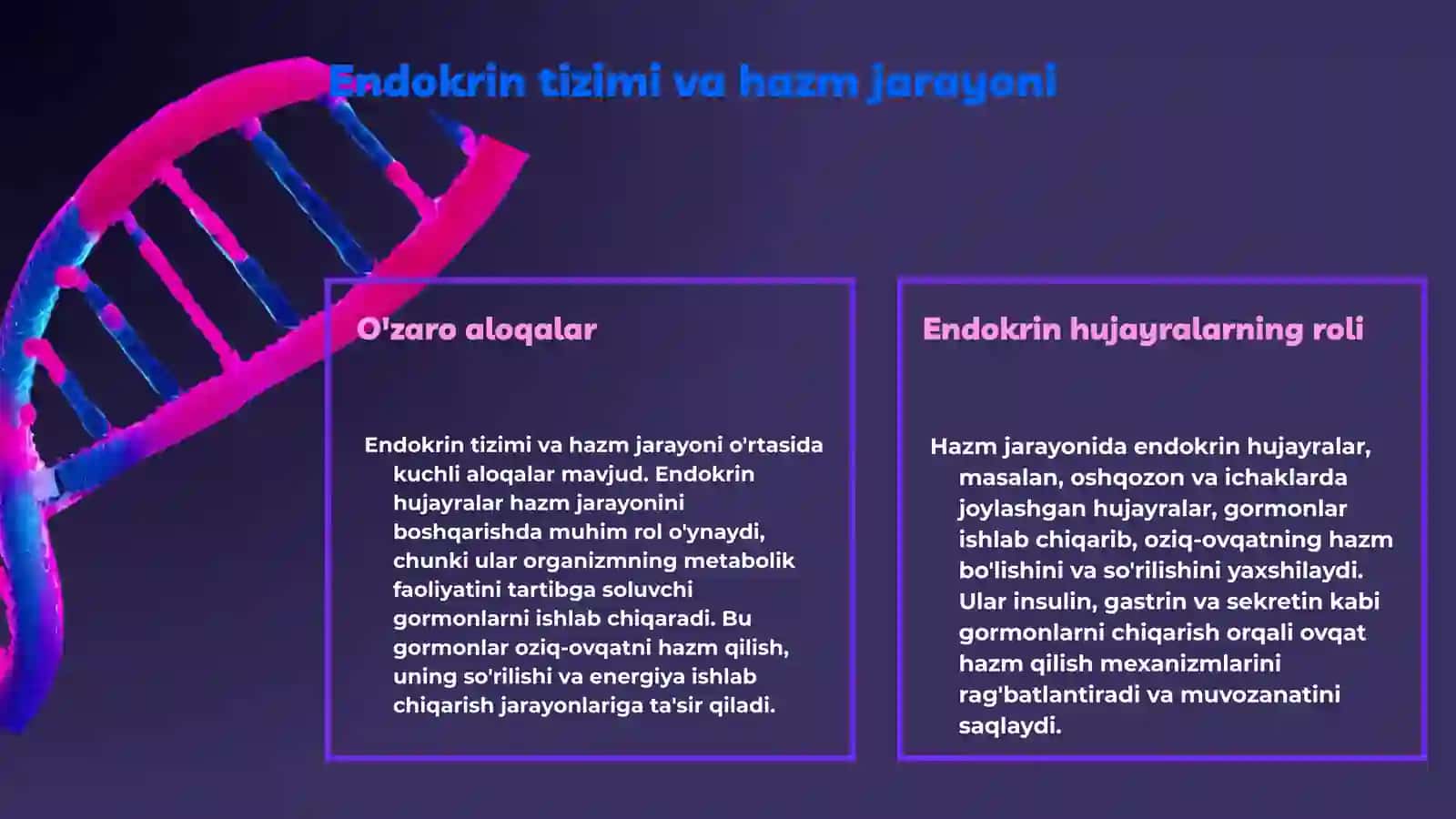 Endokrin tizimi va hazm jarayoni

O'zaro aloqalar

Endokrin tizimi va hazm jarayoni o'rtasida kuchli aloqalar mavjud. Endokrin hujayralar hazm jarayonini boshqarishda muhim rol o'ynaydi, chunki ular organizmning metabolik faoliyatini tartibga soluvchi gormonlarni ishlab chiqaradi. Bu gormonlar oziq-ovqatni hazm qilish, uning so'rilishi va energiya ishlab chiqarish jarayonlariga ta'sir qiladi.

Endokrin hujayralarning roli

Hazm jarayonida endokrin hujayralar, masalan, oshqozon va ichaklarda joylashgan hujayralar, gormonlar ishlab chiqarib, oziq-ovqatning hazm bo'lishini va so'rilishini yaxshilaydi. Ular insulin, gastrin va sekretin kabi gormonlarni chiqarish orqali ovqat hazm qilish mexanizmlarini rag'batlantiradi va muvozanatini saqlaydi.